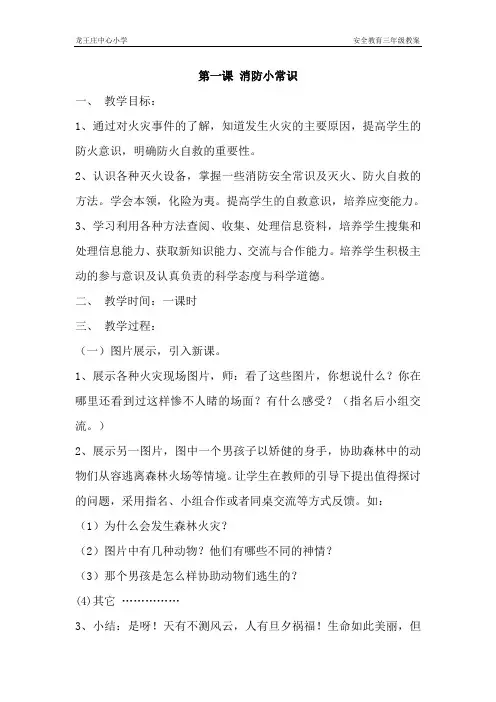 龙王庄中心小学

安全教育三年级教案

第一课 消防小常识

一、 教学目标：

1、通过对火灾事件的了解，知道发生火灾的主要原因，提高学生的防火意识，明确防火自救的重要性。

2、认识各种灭火设备，掌握一些消防安全常识及灭火、防火自救的方法。学会本领，化险为夷。提高学生的自救意识，培养应变能力。

3、学习利用各种方法查阅、收集、处理信息资料，培养学生搜集和处理信息能力、获取新知识能力、交流与合作能力。培养学生积极主动的参与意识及认真负责的科学态度与科学道德。

二、 教学时间：一课时

三、 教学过程：

（一）图片展示，引入新课。

1、展示各种火灾现场图片，师：看了这些图片，你想说什么？你在哪里还看到过这样惨不人睹的场面？有什么感受？（指名后小组交流。）

2、展示另一图片，图中一个男孩子以矫健的身手，协助森林中的动物们从容逃离森林火场等情境。让学生在教师的引导下提出值得探讨的问题，采用指名、小组合作或者同桌交流等方式反馈。如：

（1）为什么会发生森林火灾？

（2）图片中有几种动物？他们有哪些不同的神情？

（3）那个男孩是怎么样协助动物们逃生的？

(4)其它 ……………

3、小结：是呀！天有不测风云，人有旦夕祸福！生命如此美丽，但